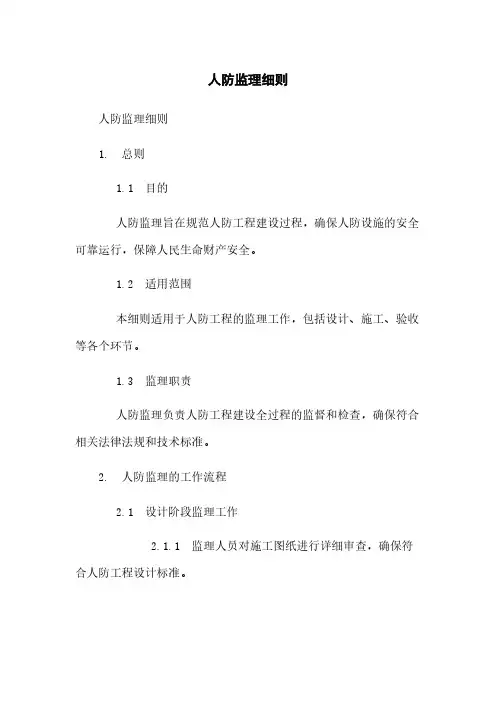 人防监理细则

人防监理细则

1. 总则

1.1 目的

人防监理旨在规范人防工程建设过程，确保人防设施的安全可靠运行，保障人民生命财产安全。

1.2 适用范围

本细则适用于人防工程的监理工作，包括设计、施工、验收等各个环节。

1.3 监理职责

人防监理负责人防工程建设全过程的监督和检查，确保符合相关法律法规和技术标准。

2. 人防监理的工作流程

2.1 设计阶段监理工作

2.1.1 监理人员对施工图纸进行详细审查，确保符合人防工程设计标准。